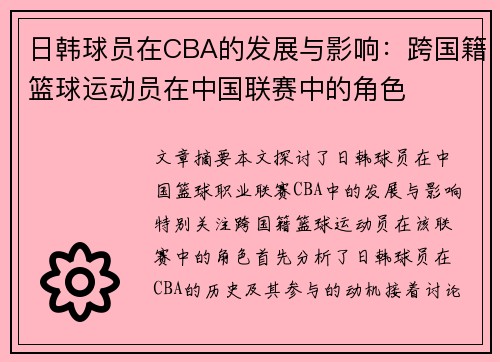 日韩球员在CBA的发展与影响：跨国籍篮球运动员在中国联赛中的角色

文章摘要本文探讨了日韩球员在中国篮球职业联赛CBA中的发展与影响特别关注跨国籍篮球运动员在该联赛中的角色首先分析了日韩球员在CBA的历史及其参与的动机接着讨论